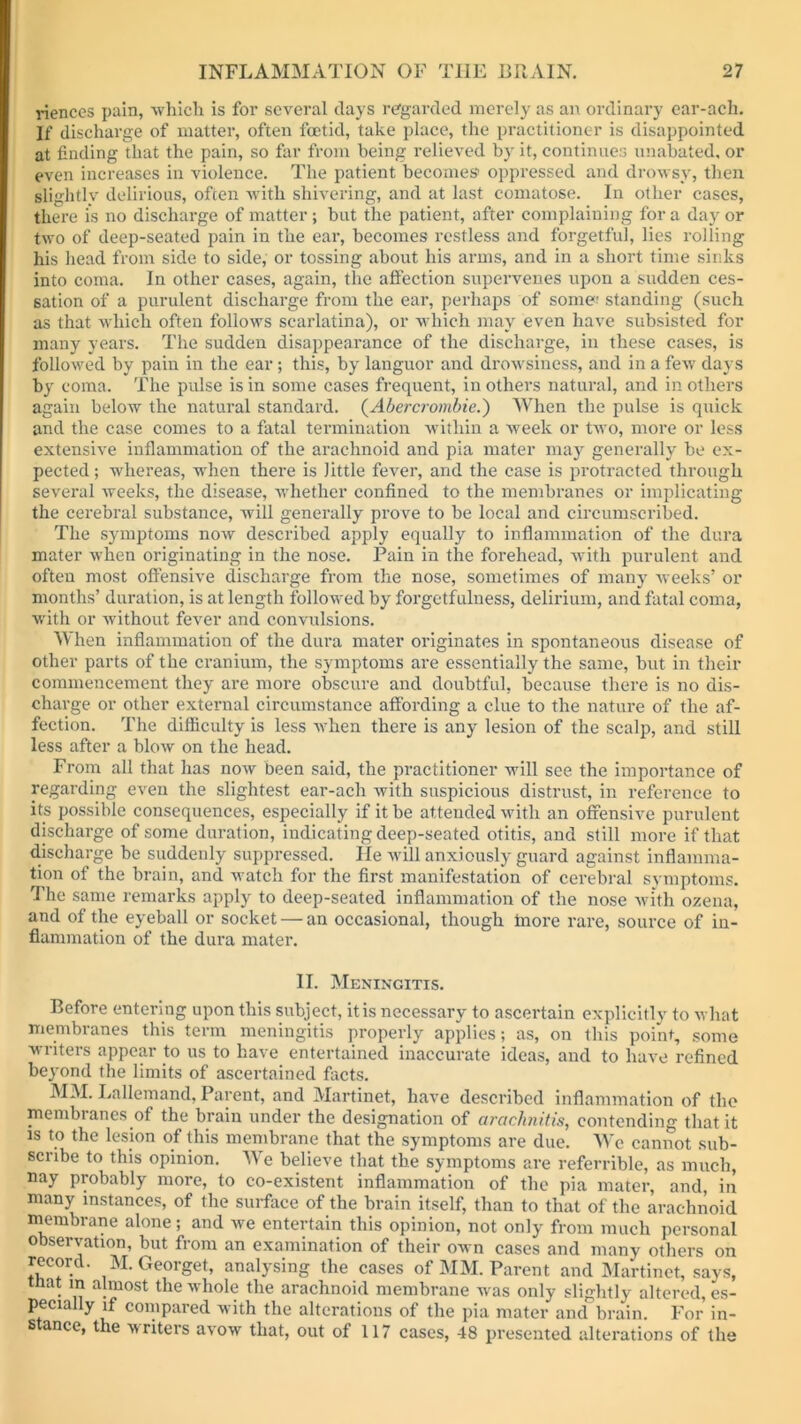 INFLAMMATION OF THE BRAIN. 27

riences pain, which is for several days regarded merely as an ordinary ear-ach. If discharge of matter, often fœtid, take place, the practitioner is disappointed at finding that the pain, so far from being relieved by it, continues unabated, or even increases in violence. The patient becomes oppressed and drowsy, then slightly delirious, often with shivering, and at last comatose. In other cases, there is no discharge of matter; but the patient, after complaining for a day or two of deep-seated pain in the ear, becomes restless and forgetful, lies rolling his head from side to side, or tossing about his arms, and in a short time sinks into coma. In other cases, again, the affection supervenes upon a sudden cessation of a purulent discharge from the ear, perhaps of some standing (such as that which often follows scarlatina), or which may even have subsisted for many years. The sudden disappearance of the discharge, in these cases, is followed by pain in the ear; this, by languor and drowsiness, and in a few days by coma. The pulse is in some cases frequent, in others natural, and in others again below the natural standard. (Abercrombie.) When the pulse is quick and the case comes to a fatal termination within a week or two, more or less extensive inflammation of the arachnoid and pia mater may generally be expected; whereas, when there is little fever, and the case is protracted through several weeks, the disease, whether confined to the membranes or implicating the cerebral substance, will generally prove to be local and circumscribed.

The symptoms now described apply equally to inflammation of the dura mater when originating in the nose. Pain in the forehead, with purulent and often most offensive discharge from the nose, sometimes of many weeks' or months' duration, is at length followed by forgetfulness, delirium, and fatal coma, with or without fever and convulsions.

When inflammation of the dura mater originates in spontaneous disease of other parts of the cranium, the symptoms are essentially the same, but in their commencement they are more obscure and doubtful, because there is no discharge or other external circumstance affording a clue to the nature of the affection. The difficulty is less when there is any lesion of the scalp, and still less after a blow on the head.

From all that has now been said, the practitioner will see the importance of regarding even the slightest ear-ach with suspicious distrust, in reference to its possible consequences, especially if it be attended with an offensive purulent discharge of some duration, indicating deep-seated otitis, and still more if that discharge be suddenly suppressed. He will anxiously guard against inflammation of the brain, and watch for the first manifestation of cerebral symptoms. The same remarks apply to deep-seated inflammation of the nose with ozena, and of the eyeball or socket — an occasional, though more rare, source of inflammation of the dura mater.

II. Meningitis.

Before entering upon this subject, it is necessary to ascertain explicitly to what membranes this term meningitis properly applies; as, on this point, some writers appear to us to have entertained inaccurate ideas, and to have refined beyond the limits of ascertained facts.

MM. Lallemand, Parent, and Martinet, have described inflammation of the membranes of the brain under the designation of arachnitis, contending that it is to the lesion of this membrane that the symptoms are due. We cannot subscribe to this opinion. We believe that the symptoms are referrible, as much, nay probably more, to co-existent inflammation of the pia mater, and, in many instances, of the surface of the brain itself, than to that of the arachnoid membrane alone; and we entertain this opinion, not only from much personal observation, but from an examination of their own cases and many others on record. M. Georget, analysing the cases of MM. Parent and Martinet, says, that in almost the whole the arachnoid membrane was only slightly altered, especially if compared with the alterations of the pia mater and brain. For instance, the writers avow that, out of 117 cases, 48 presented alterations of the